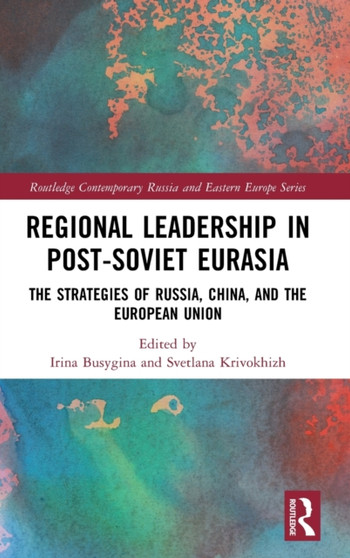 Routledge Contemporary Russia and Eastern Europe Series

REGIONAL LEADERSHIP IN POST-SOVIET EURASIA

THE STRATEGIES OF RUSSIA, CHINA, AND THE EUROPEAN UNION

Edited by
Irina Busygina and Svetlana Krivokhizh

ROUTLEDGE